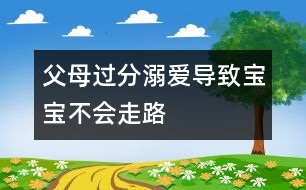 父母过分溺爱导致宝宝不会走路